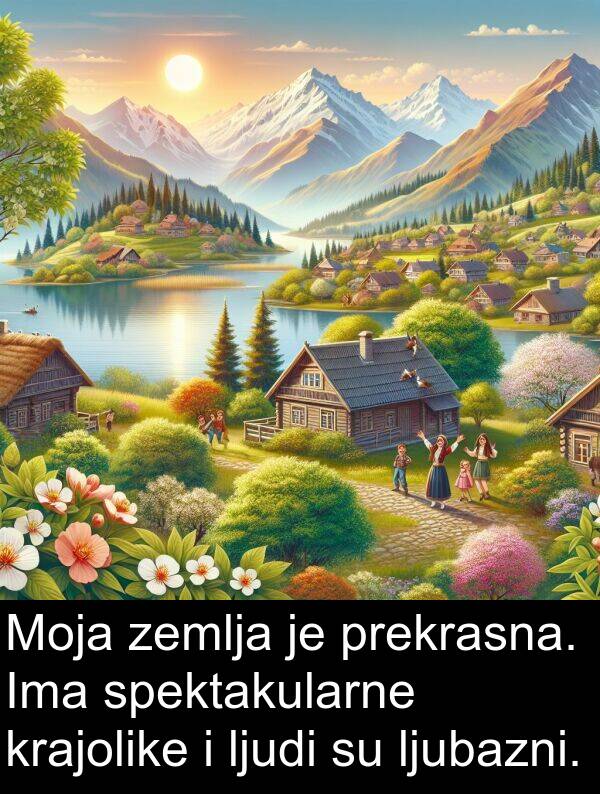 Moja zemlja je prekrasna. Ima spektakularne krajolike i ljudi su ljubazni.